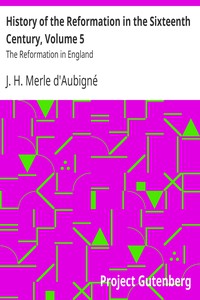 History of the Reformation in the Sixteenth Century, Volume 5

The Reformation in England

J. H. Merle d'Aubigné

Project Gutenberg